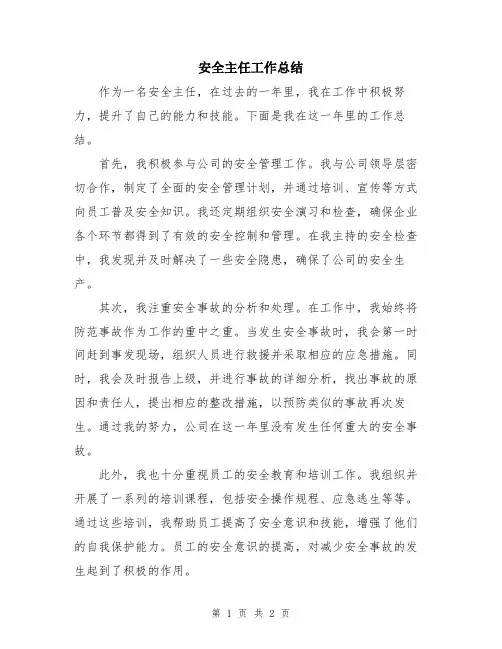 安全主任工作总结

作为一名安全主任，在过去的一年里，我在工作中积极努力，提升了自己的能力和技能。下面是我在这一年里的工作总结。

首先，我积极参与公司的安全管理工作。我与公司领导层密切合作，制定了全面的安全管理计划，并通过培训、宣传等方式向员工普及安全知识。我还定期组织安全演习和检查，确保企业各个环节都得到了有效的安全控制和管理。在我主持的安全检查中，我发现并及时解决了一些安全隐患，确保了公司的安全生产。

其次，我注重安全事故的分析和处理。在工作中，我始终将防范事故作为工作的重中之重。当发生安全事故时，我会第一时间赶到事发现场，组织人员进行救援并采取相应的应急措施。同时，我会及时报告上级，并进行事故的详细分析，找出事故的原因和责任人，提出相应的整改措施，以预防类似的事故再次发生。通过我的努力，公司在这一年里没有发生任何重大的安全事故。

此外，我也十分重视员工的安全教育和培训工作。我组织并开展了一系列的培训课程，包括安全操作规程、应急逃生等等。通过这些培训，我帮助员工提高了安全意识和技能，增强了他们的自我保护能力。员工的安全意识的提高，对减少安全事故的发生起到了积极的作用。

第 1 页 共 2 页